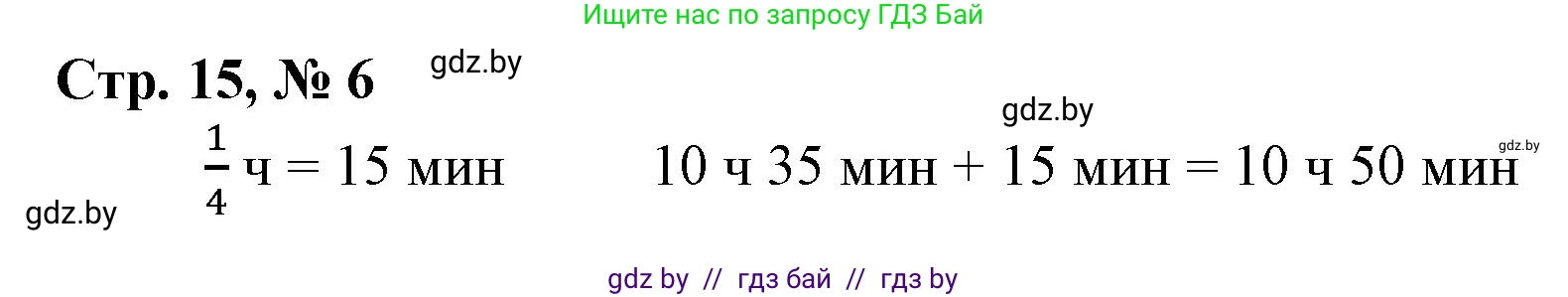 Ищите нас по запросу ГДЗ Бай

Стр. 15, № 6

gdz.by

gdz.by

gdz.by

$\frac{1}{4}$ ч = 15 мин

10 ч 35 мин + 15 мин = 10 ч 50 мин

gdz.by

gdz by // гдз бай // гдз by